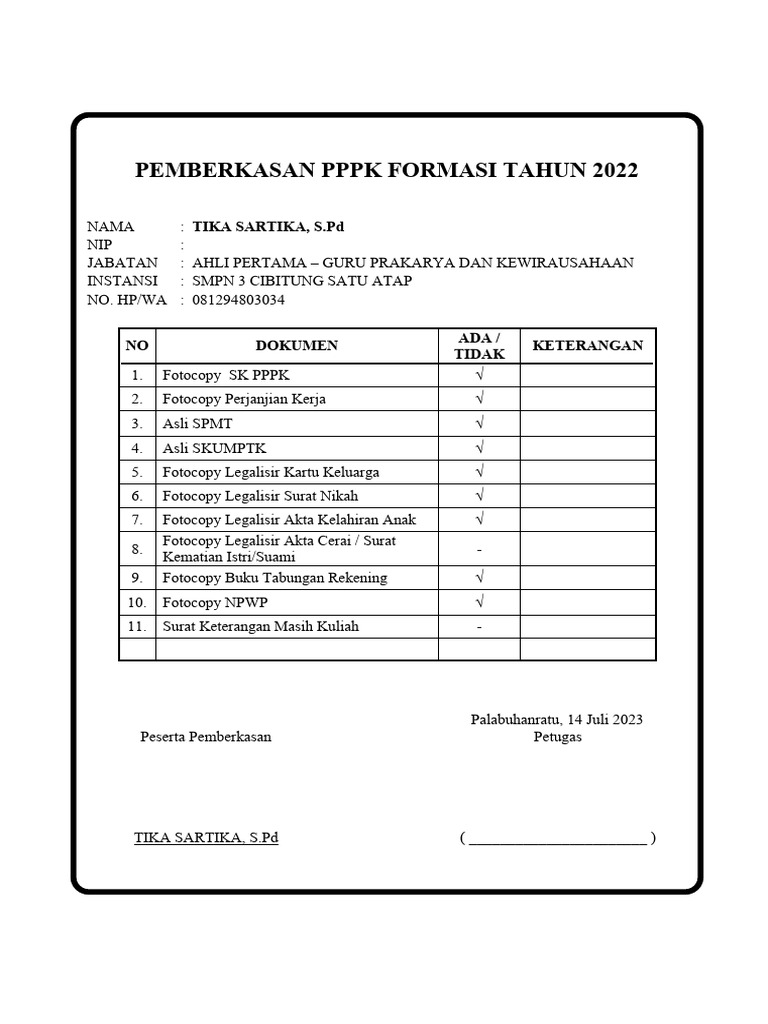 PEMBERKASAN PPPK FORMASI TAHUN 2022

NAMA : TIKA SARTIKA, S.Pd
NIP :
JABATAN : AHLI PERTAMA – GURU PRAKARYA DAN KEWIRAUSAHAAN
INSTANSI : SMPN 3 CIBITUNG SATU ATAP
NO. HP/WA : 081294803034

| NO | DOKUMEN | ADA / TIDAK | KETERANGAN |
|---|---|---|---|
| 1. | Fotocopy SK PPPK | √ | |
| 2. | Fotocopy Perjanjian Kerja | √ | |
| 3. | Asli SPMT | √ | |
| 4. | Asli SKUMPTK | √ | |
| 5. | Fotocopy Legalisir Kartu Keluarga | √ | |
| 6. | Fotocopy Legalisir Surat Nikah | √ | |
| 7. | Fotocopy Legalisir Akta Kelahiran Anak | √ | |
| 8. | Fotocopy Legalisir Akta Cerai / Surat Kematian Istri/Suami | - | |
| 9. | Fotocopy Buku Tabungan Rekening | √ | |
| 10. | Fotocopy NPWP | √ | |
| 11. | Surat Keterangan Masih Kuliah | - | |
| | | | |

Palabuhanratu, 14 Juli 2023

Peserta Pemberkasan

Petugas

TIKA SARTIKA, S.Pd

( ________________________ )